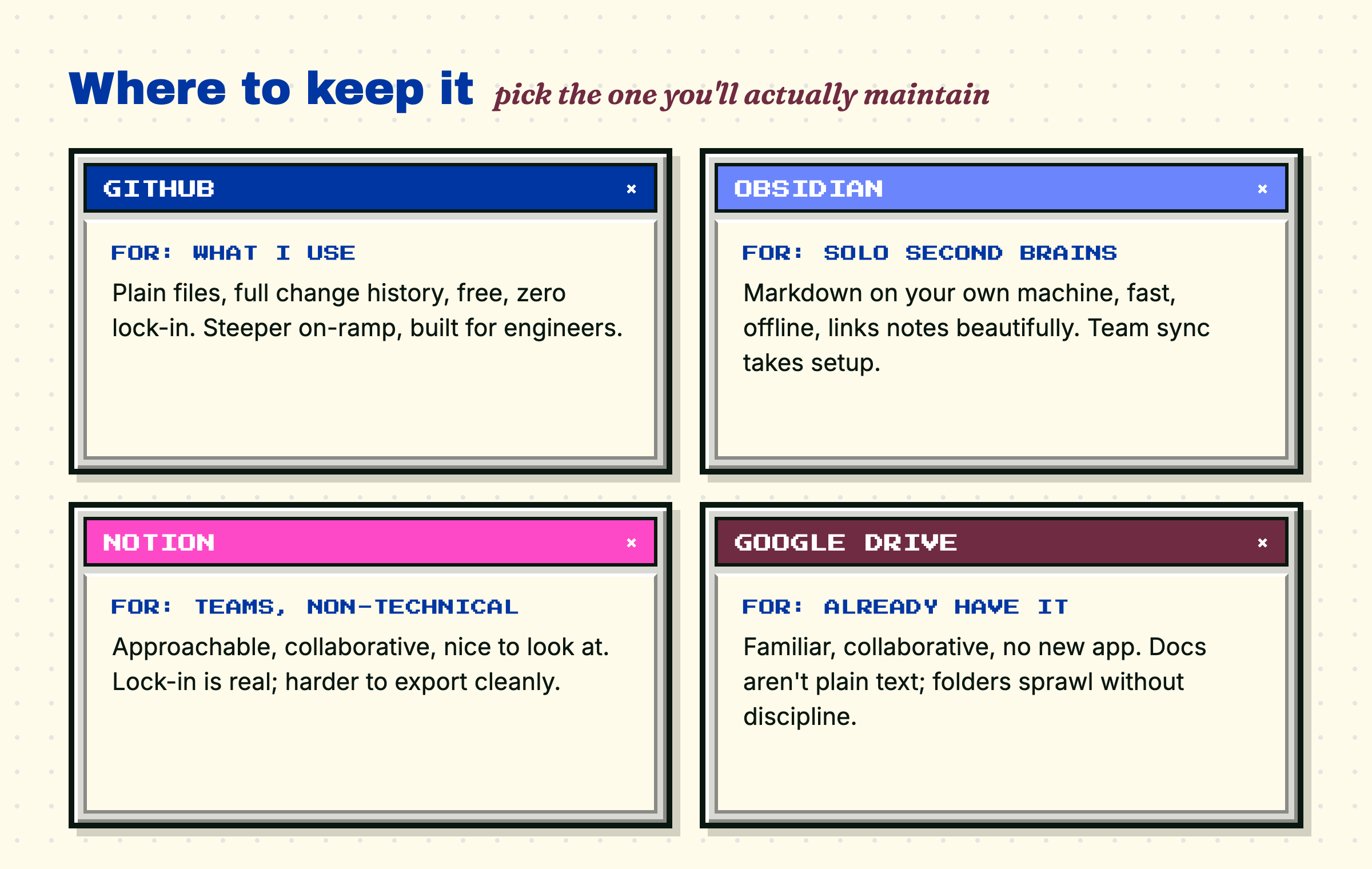 Where to keep it pick the one you'll actually maintain

GITHUB ×

FOR: WHAT I USE

Plain files, full change history, free, zero lock-in. Steeper on-ramp, built for engineers.

OBSIDIAN ×

FOR: SOLO SECOND BRAINS

Markdown on your own machine, fast, offline, links notes beautifully. Team sync takes setup.

NOTION ×

FOR: TEAMS, NON-TECHNICAL

Approachable, collaborative, nice to look at. Lock-in is real; harder to export cleanly.

GOOGLE DRIVE ×

FOR: ALREADY HAVE IT

Familiar, collaborative, no new app. Docs aren't plain text; folders sprawl without discipline.